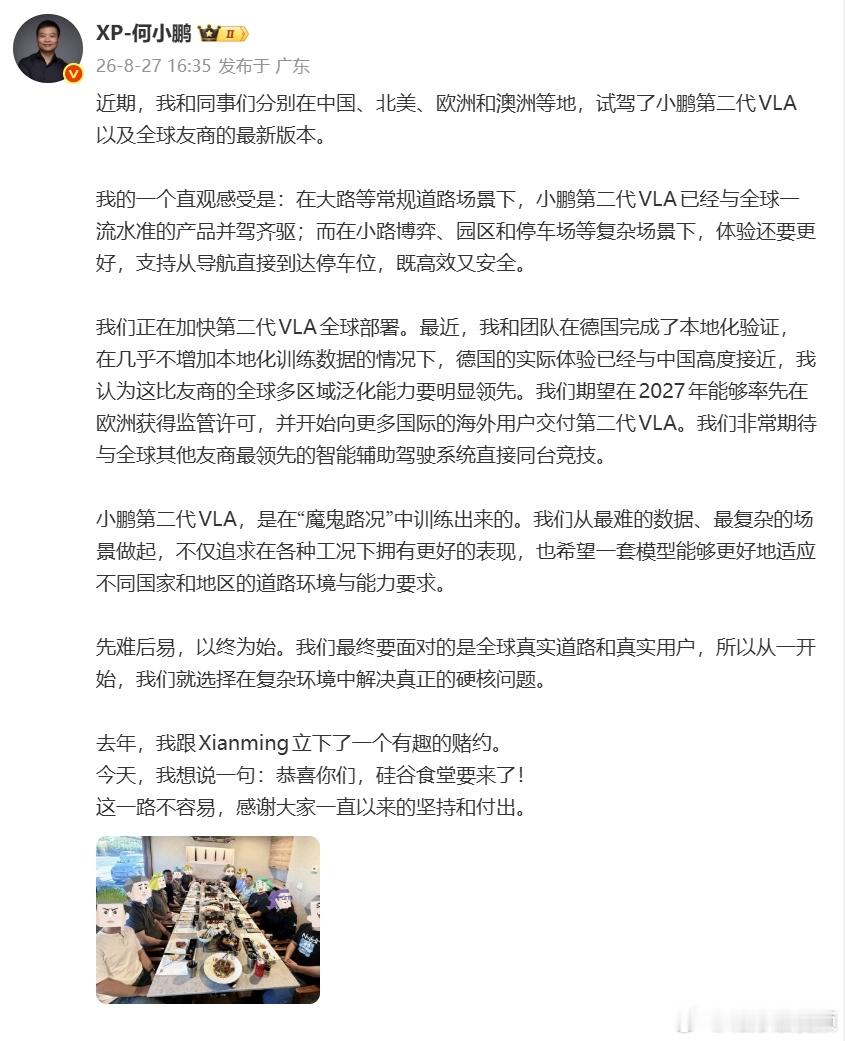 XP-何小鹏 II
26-8-27 16:35 发布于 广东

近期，我和同事们分别在中国、北美、欧洲和澳洲等地，试驾了小鹏第二代VLA以及全球友商的最新版本。

我的一个直观感受是：在大路等常规道路场景下，小鹏第二代VLA已经与全球一流水准的产品并驾齐驱；而在小路博弈、园区和停车场等复杂场景下，体验还要更好，支持从导航直接到达停车位，既高效又安全。

我们正在加快第二代VLA全球部署。最近，我和团队在德国完成了本地化验证，在几乎不增加本地化训练数据的情况下，德国的实际体验已经与中国高度接近，我认为这比友商的全球多区域泛化能力要明显领先。我们期望在2027年能够率先在欧洲获得监管许可，并开始向更多国际的海外用户交付第二代VLA。我们非常期待与全球其他友商最领先的智能辅助驾驶系统直接同台竞技。

小鹏第二代VLA，是在“魔鬼路况”中训练出来的。我们从最难的数据、最复杂的场景做起，不仅追求在各种工况下拥有更好的表现，也希望一套模型能够更好地适应不同国家和地区的道路环境与能力要求。

先难后易，以终为始。我们最终要面对的是全球真实道路和真实用户，所以从一开始，我们就选择在复杂环境中解决真正的硬核问题。

去年，我跟Xianming立下了一个有趣的赌约。
今天，我想说一句：恭喜你们，硅谷食堂要来了！
这一路不容易，感谢大家一直以来的坚持和付出。